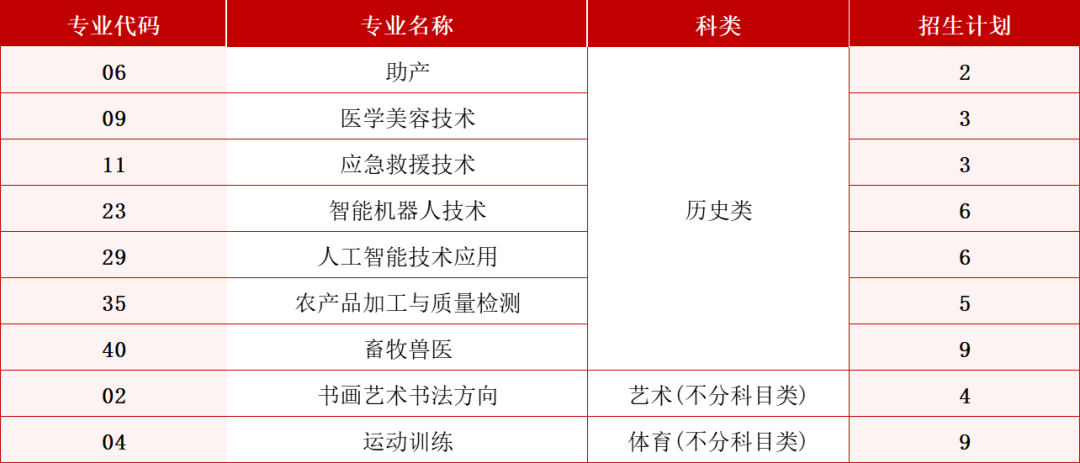 | 专业代码 | 专业名称 | 科类 | 招生计划 |
|---|---|---|---|
| 06 | 助产 | 历史类 | 2 |
| 09 | 医学美容技术 | 历史类 | 3 |
| 11 | 应急救援技术 | 历史类 | 3 |
| 23 | 智能机器人技术 | 历史类 | 6 |
| 29 | 人工智能技术应用 | 历史类 | 6 |
| 35 | 农产品加工与质量检测 | 历史类 | 5 |
| 40 | 畜牧兽医 | 历史类 | 9 |
| 02 | 书画艺术书法方向 | 艺术(不分科目类) | 4 |
| 04 | 运动训练 | 体育(不分科目类) | 9 |